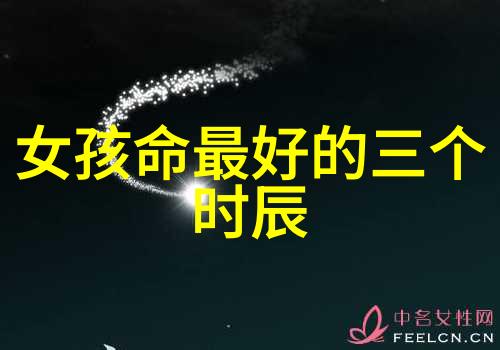 女孩命最好的三个时辰

中名女性网
FEELCN.CN